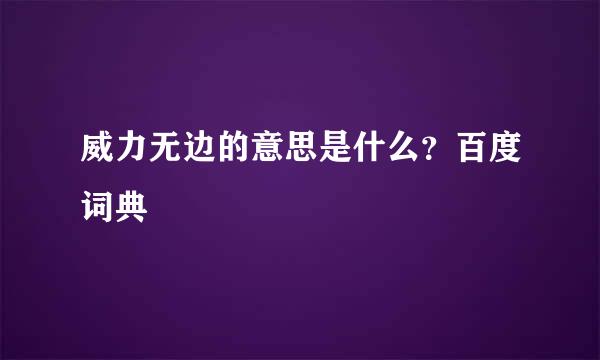 威力无边的意思是什么？百度词典